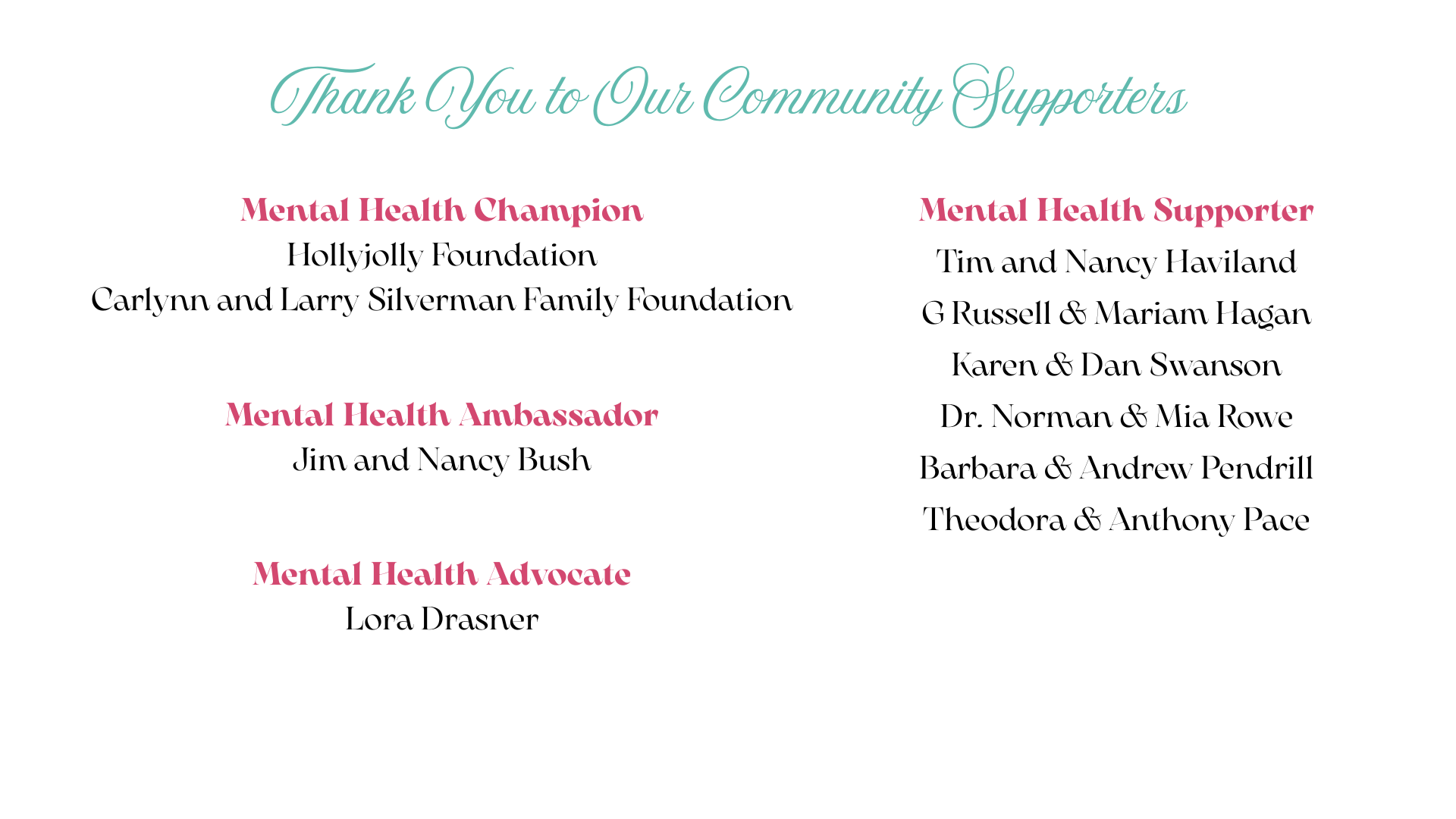 Thank You to Our Community Supporters

Mental Health Champion
Hollyjolly Foundation
Carlynn and Larry Silverman Family Foundation

Mental Health Ambassador
Jim and Nancy Bush

Mental Health Advocate
Lora Drasner

Mental Health Supporter
Tim and Nancy Haviland
G Russell & Mariam Hagan
Karen & Dan Swanson
Dr. Norman & Mia Rowe
Barbara & Andrew Pendrill
Theodora & Anthony Pace